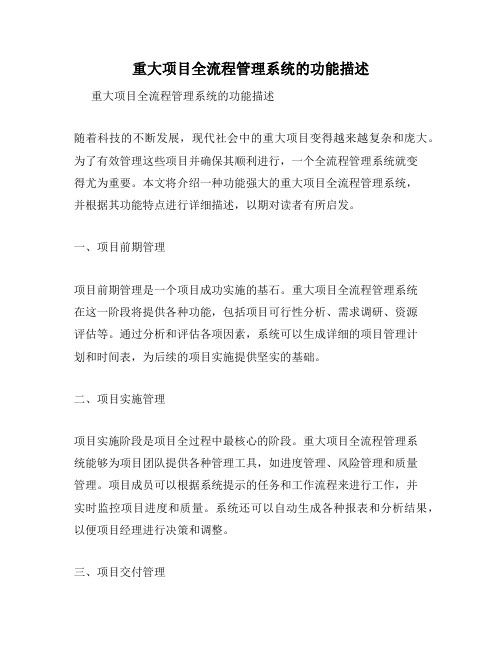 重大项目全流程管理系统的功能描述

重大项目全流程管理系统的功能描述

随着科技的不断发展，现代社会中的重大项目变得越来越复杂和庞大。为了有效管理这些项目并确保其顺利进行，一个全流程管理系统就变得尤为重要。本文将介绍一种功能强大的重大项目全流程管理系统，并根据其功能特点进行详细描述，以期对读者有所启发。

一、项目前期管理

项目前期管理是一个项目成功实施的基石。重大项目全流程管理系统在这一阶段将提供各种功能，包括项目可行性分析、需求调研、资源评估等。通过分析和评估各项因素，系统可以生成详细的项目管理计划和时间表，为后续的项目实施提供坚实的基础。

二、项目实施管理

项目实施阶段是项目全过程中最核心的阶段。重大项目全流程管理系统能够为项目团队提供各种管理工具，如进度管理、风险管理和质量管理。项目成员可以根据系统提示的任务和工作流程来进行工作，并实时监控项目进度和质量。系统还可以自动生成各种报表和分析结果，以便项目经理进行决策和调整。

三、项目交付管理